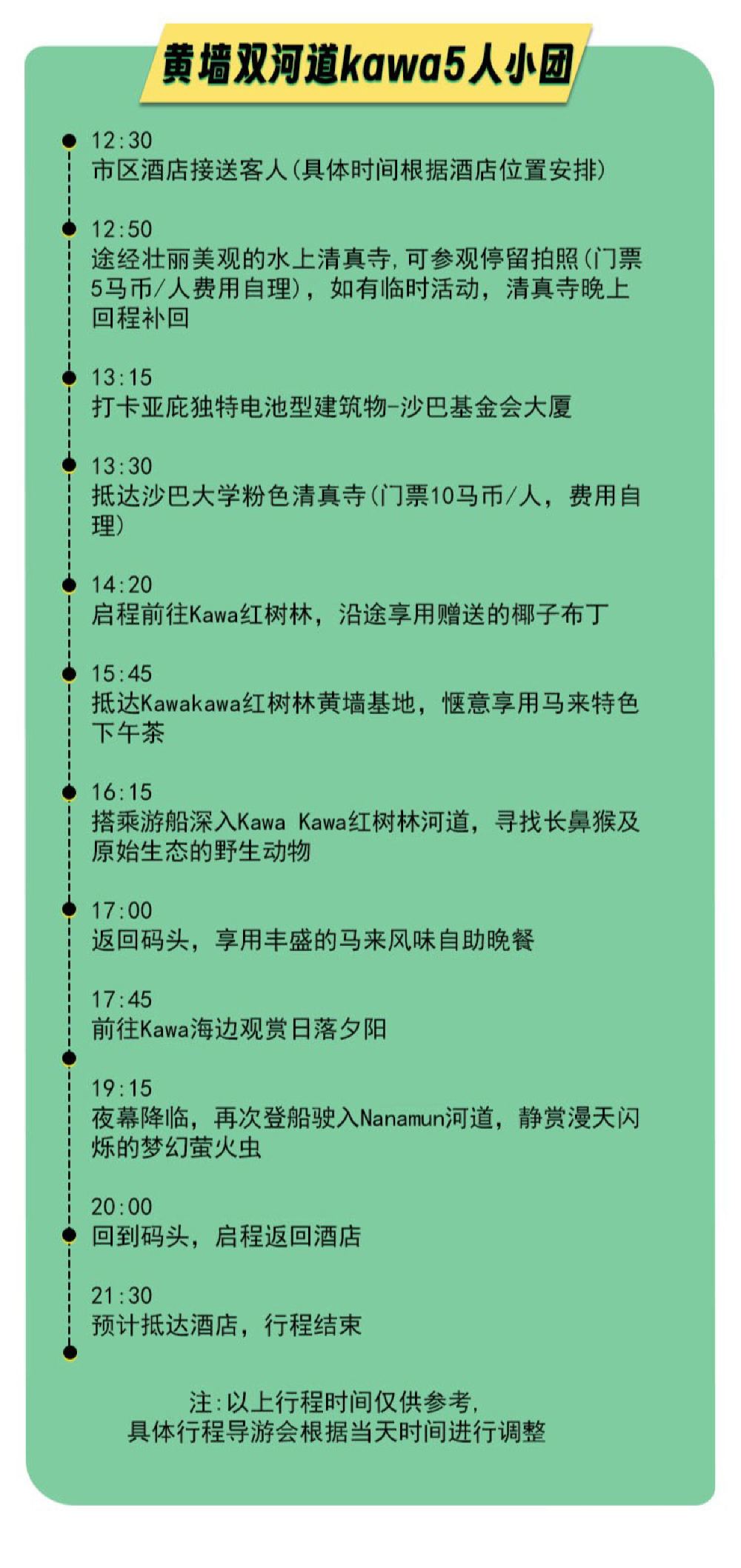 黄墙双河道kawa5人小团

12:30
市区酒店接送客人(具体时间根据酒店位置安排)

12:50
途经壮丽美观的水上清真寺,可参观停留拍照(门票5马币/人费用自理),如有临时活动,清真寺晚上回程补回

13:15
打卡亚庇独特电池型建筑物-沙巴基金会大厦

13:30
抵达沙巴大学粉色清真寺(门票10马币/人,费用自理)

14:20
启程前往Kawa红树林,沿途享用赠送的椰子布丁

15:45
抵达Kawakawa红树林黄墙基地,惬意享用马来特色下午茶

16:15
搭乘游船深入Kawa Kawa红树林河道,寻找长鼻猴及原始生态的野生动物

17:00
返回码头,享用丰盛的马来风味自助晚餐

17:45
前往Kawa海边观赏日落夕阳

19:15
夜幕降临,再次登船驶入Nanamun河道,静赏漫天闪烁的梦幻萤火虫

20:00
回到码头,启程返回酒店

21:30
预计抵达酒店,行程结束

注:以上行程时间仅供参考,
具体行程导游会根据当天时间进行调整